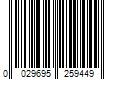 0 029695 259449